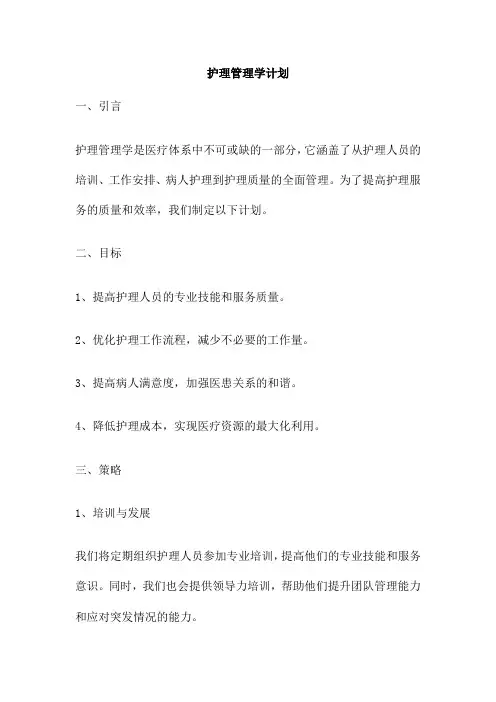 护理管理学计划

一、引言

护理管理学是医疗体系中不可或缺的一部分，它涵盖了从护理人员的培训、工作安排、病人护理到护理质量的全面管理。为了提高护理服务的质量和效率，我们制定以下计划。

二、目标

1、提高护理人员的专业技能和服务质量。

2、优化护理工作流程，减少不必要的工作量。

3、提高病人满意度，加强医患关系的和谐。

4、降低护理成本，实现医疗资源的最大化利用。

三、策略

1、培训与发展

我们将定期组织护理人员参加专业培训，提高他们的专业技能和服务意识。同时，我们也会提供领导力培训，帮助他们提升团队管理能力和应对突发情况的能力。